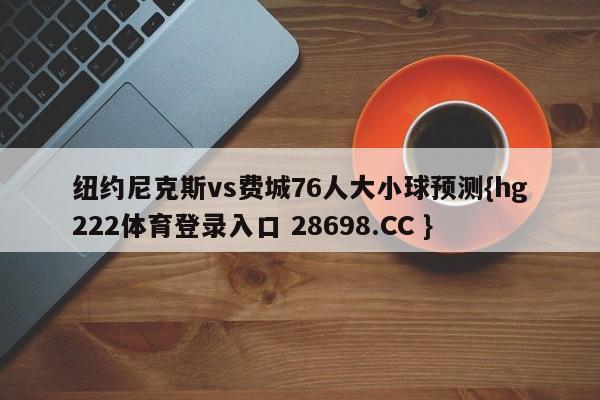 纽约尼克斯vs费城76人大小球预测{hg222体育登录入口 28698.CC }